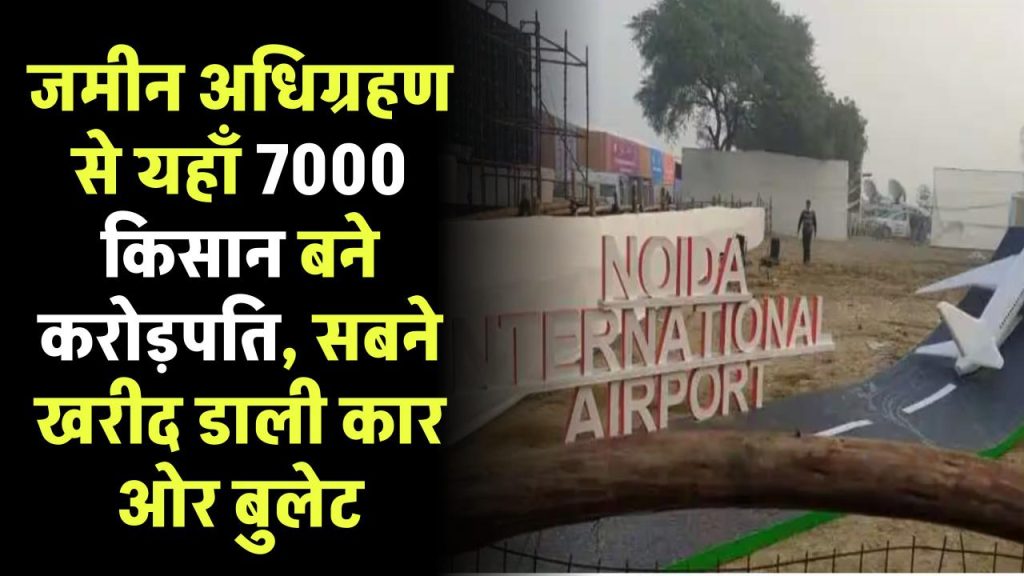 जमीन अधिग्रहण से यहाँ 7000 किसान बने करोड़पति, सबने खरीद डाली कार ओर बुलेट

NOIDA
INTERNATIONAL
AIRPORT